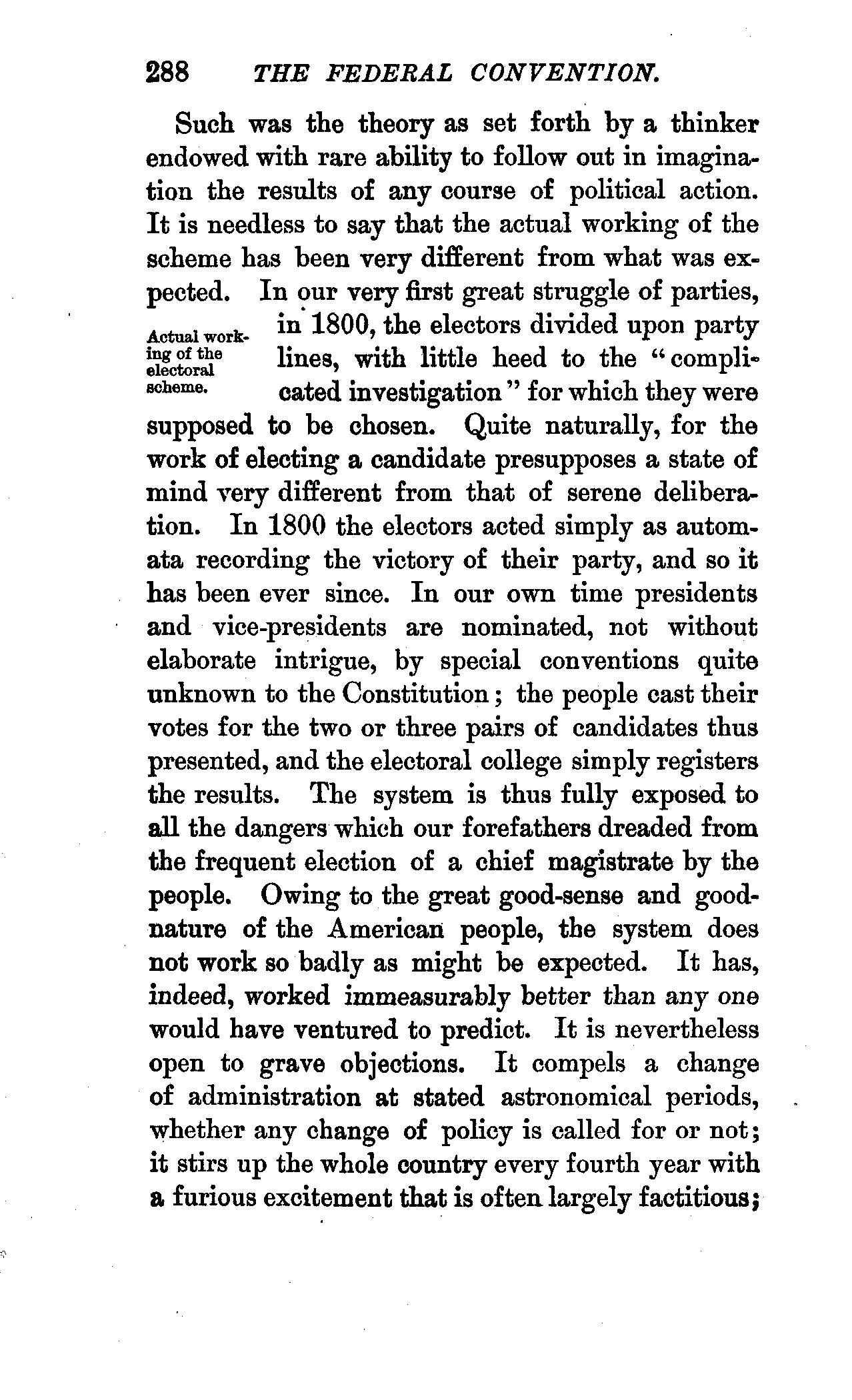 288 THE FEDERAL CONVENTION.

Such was the theory as set forth by a thinker endowed with rare ability to follow out in imagination the results of any course of political action. It is needless to say that the actual working of the scheme has been very different from what was expected. In our very first great struggle of parties, in 1800, the electors divided upon party lines, with little heed to the "complicated investigation" for which they were supposed to be chosen. Quite naturally, for the work of electing a candidate presupposes a state of mind very different from that of serene deliberation. In 1800 the electors acted simply as automata recording the victory of their party, and so it has been ever since. In our own time presidents and vice-presidents are nominated, not without elaborate intrigue, by special conventions quite unknown to the Constitution; the people cast their votes for the two or three pairs of candidates thus presented, and the electoral college simply registers the results. The system is thus fully exposed to all the dangers which our forefathers dreaded from the frequent election of a chief magistrate by the people. Owing to the great good-sense and good-nature of the American people, the system does not work so badly as might be expected. It has, indeed, worked immeasurably better than any one would have ventured to predict. It is nevertheless open to grave objections. It compels a change of administration at stated astronomical periods, whether any change of policy is called for or not; it stirs up the whole country every fourth year with a furious excitement that is often largely factitious;

Actual working of the electoral scheme.